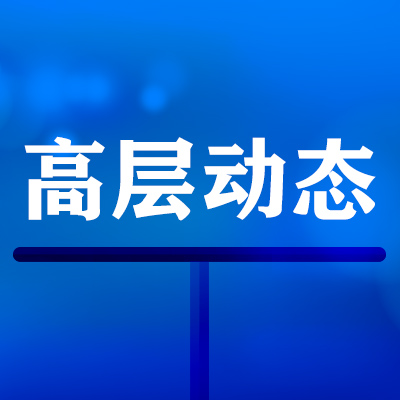 高层动态